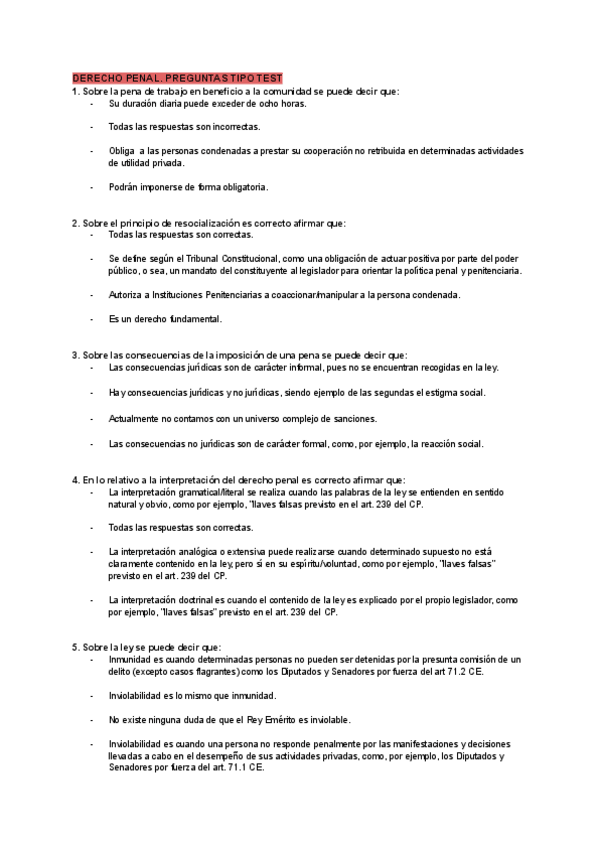 DERECHO PENAL. PREGUNTAS TIPO TEST

1. Sobre la pena de trabajo en beneficio a la comunidad se puede decir que:
- Su duración diaria puede exceder de ocho horas.
- Todas las respuestas son incorrectas.
- Obliga a las personas condenadas a prestar su cooperación no retribuida en determinadas actividades de utilidad privada.
- Podrán imponerse de forma obligatoria.

2. Sobre el principio de resocialización es correcto afirmar que:
- Todas las respuestas son correctas.
- Se define según el Tribunal Constitucional, como una obligación de actuar positiva por parte del poder público, o sea, un mandato del constituyente al legislador para orientar la política penal y penitenciaria.
- Autoriza a Instituciones Penitenciarias a coaccionar/manipular a la persona condenada.
- Es un derecho fundamental.

3. Sobre las consecuencias de la imposición de una pena se puede decir que:
- Las consecuencias jurídicas son de carácter informal, pues no se encuentran recogidas en la ley.
- Hay consecuencias jurídicas y no jurídicas, siendo ejemplo de las segundas el estigma social.
- Actualmente no contamos con un universo complejo de sanciones.
- Las consecuencias no jurídicas son de carácter formal, como, por ejemplo, la reacción social.

4. En lo relativo a la interpretación del derecho penal es correcto afirmar que:
- La interpretación gramatical/literal se realiza cuando las palabras de la ley se entienden en sentido natural y obvio, como por ejemplo, "llaves falsas previsto en el art. 239 del CP.
- Todas las respuestas son correctas.
- La interpretación analógica o extensiva puede realizarse cuando determinado supuesto no está claramente contenido en la ley, pero sí en su espíritu/voluntad, como por ejemplo, "llaves falsas" previsto en el art. 239 del CP.
- La interpretación doctrinal es cuando el contenido de la ley es explicado por el propio legislador, como por ejemplo, "llaves falsas" previsto en el art. 239 del CP.

5. Sobre la ley se puede decir que:
- Inmunidad es cuando determinadas personas no pueden ser detenidas por la presunta comisión de un delito (excepto casos flagrantes) como los Diputados y Senadores por fuerza del art 71.2 CE.
- Inviolabilidad es lo mismo que inmunidad.
- No existe ninguna duda de que el Rey Emérito es inviolable.
- Inviolabilidad es cuando una persona no responde penalmente por las manifestaciones y decisiones llevadas a cabo en el desempeño de sus actividades privadas, como, por ejemplo, los Diputados y Senadores por fuerza del art. 71.1 CE.